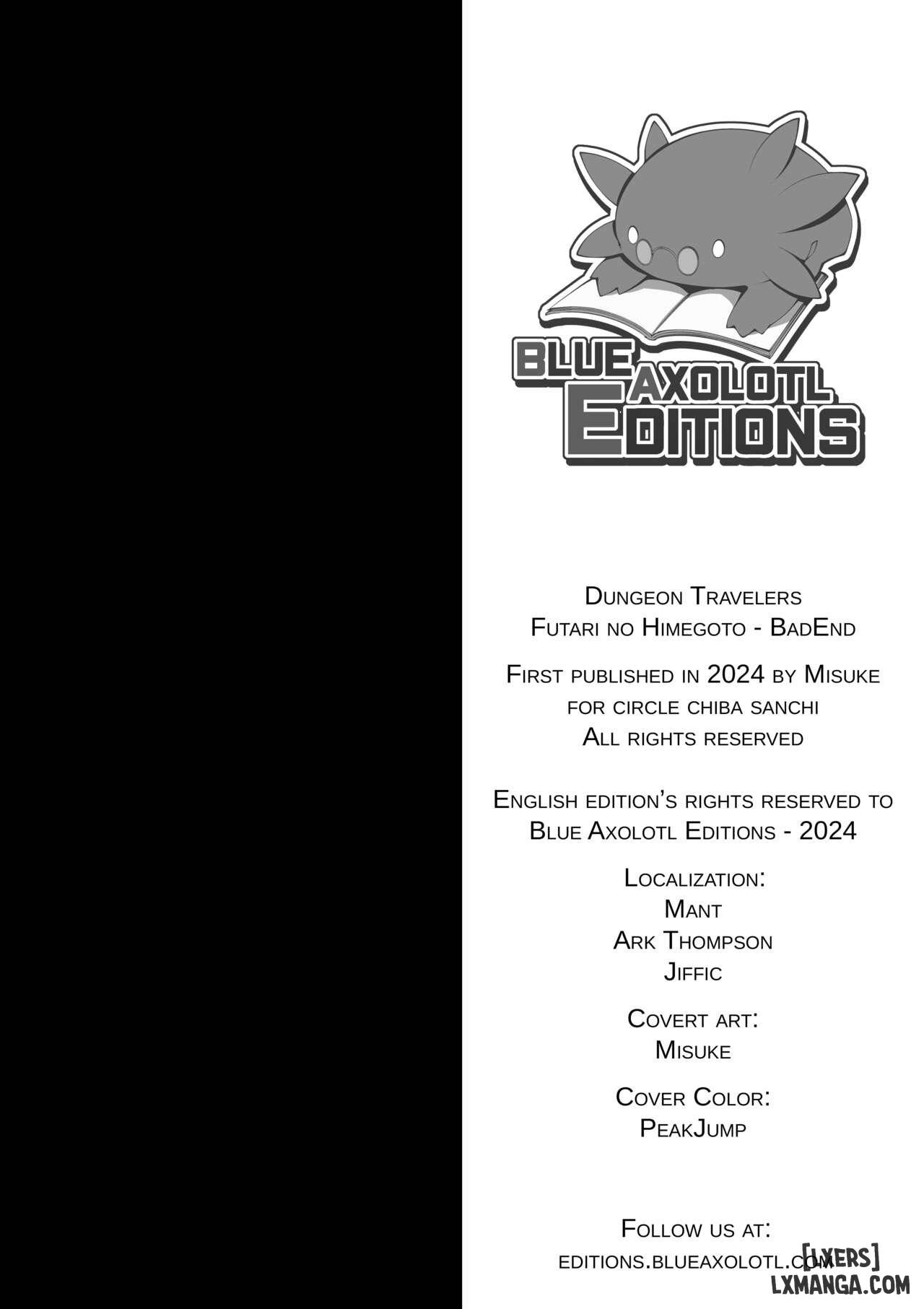 BLUE AXOLOTL EDITIONS

Dungeon Travelers
Futari no Himegoto - BadEnd

First published in 2024 by Misuke
for circle chiba sanchi
All rights reserved

English edition's rights reserved to
Blue Axolotl Editions - 2024

Localization:
Mant
Ark Thompson
Jiffic

Covert art:
Misuke

Cover Color:
PeakJump

Follow us at:
editions.blueaxolotl.com

[LXERS]
LXMANGA.COM